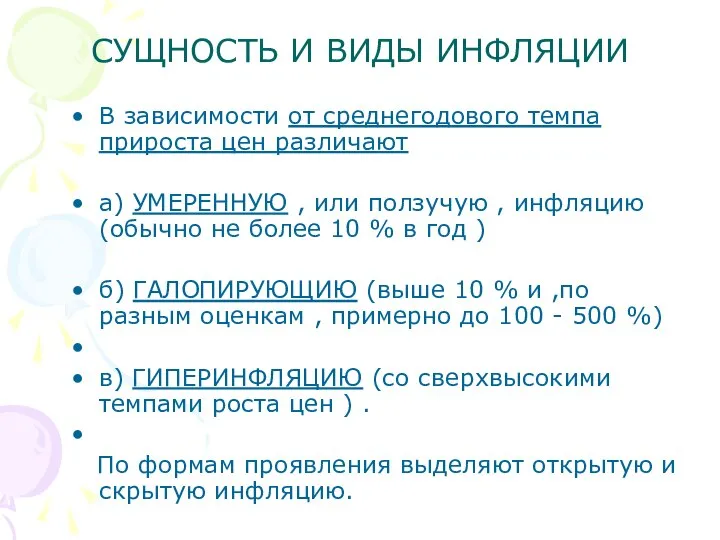 СУЩНОСТЬ И ВИДЫ ИНФЛЯЦИИ

• В зависимости от среднегодового темпа прироста цен различают

• а) УМЕРЕННУЮ , или ползучую , инфляцию (обычно не более 10 % в год )

• б) ГАЛОПИРУЮЩИЮ (выше 10 % и ,по разным оценкам , примерно до 100 - 500 %)

•

• в) ГИПЕРИНФЛЯЦИЮ (со сверхвысокими темпами роста цен ) .

•

По формам проявления выделяют открытую и скрытую инфляцию.